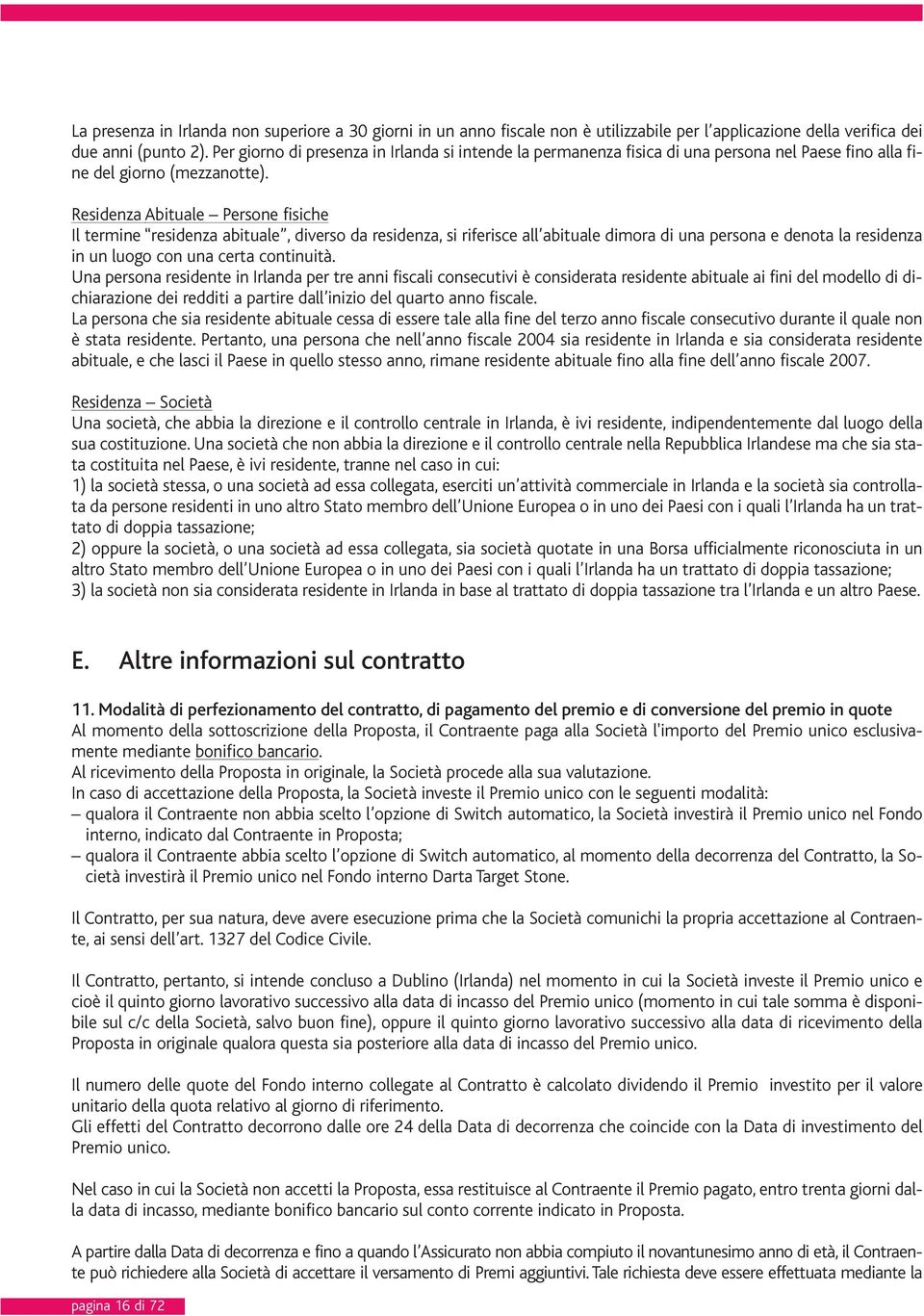 La presenza in Irlanda non superiore a 30 giorni in un anno fiscale non è utilizzabile per l'applicazione della verifica dei due anni (punto 2). Per giorno di presenza in Irlanda si intende la permanenza fisica di una persona nel Paese fino alla fine del giorno (mezzanotte).

Residenza Abituale – Persone fisiche
Il termine "residenza abituale", diverso da residenza, si riferisce all'abituale dimora di una persona e denota la residenza in un luogo con una certa continuità.
Una persona residente in Irlanda per tre anni fiscali consecutivi è considerata residente abituale ai fini del modello di dichiarazione dei redditi a partire dall'inizio del quarto anno fiscale.
La persona che sia residente abituale cessa di essere tale alla fine del terzo anno fiscale consecutivo durante il quale non è stata residente. Pertanto, una persona che nell'anno fiscale 2004 sia residente in Irlanda e sia considerata residente abituale, e che lasci il Paese in quello stesso anno, rimane residente abituale fino alla fine dell'anno fiscale 2007.

Residenza – Società
Una società, che abbia la direzione e il controllo centrale in Irlanda, è ivi residente, indipendentemente dal luogo della sua costituzione. Una società che non abbia la direzione e il controllo centrale nella Repubblica Irlandese ma che sia stata costituita nel Paese, è ivi residente, tranne nel caso in cui:
1) la società stessa, o una società ad essa collegata, eserciti un'attività commerciale in Irlanda e la società sia controllata da persone residenti in uno altro Stato membro dell'Unione Europea o in uno dei Paesi con i quali l'Irlanda ha un trattato di doppia tassazione;
2) oppure la società, o una società ad essa collegata, sia società quotate in una Borsa ufficialmente riconosciuta in un altro Stato membro dell'Unione Europea o in uno dei Paesi con i quali l'Irlanda ha un trattato di doppia tassazione;
3) la società non sia considerata residente in Irlanda in base al trattato di doppia tassazione tra l'Irlanda e un altro Paese.

E. Altre informazioni sul contratto

11. Modalità di perfezionamento del contratto, di pagamento del premio e di conversione del premio in quote
Al momento della sottoscrizione della Proposta, il Contraente paga alla Società l'importo del Premio unico esclusivamente mediante bonifico bancario.
Al ricevimento della Proposta in originale, la Società procede alla sua valutazione.
In caso di accettazione della Proposta, la Società investe il Premio unico con le seguenti modalità:
– qualora il Contraente non abbia scelto l'opzione di Switch automatico, la Società investirà il Premio unico nel Fondo interno, indicato dal Contraente in Proposta;
– qualora il Contraente abbia scelto l'opzione di Switch automatico, al momento della decorrenza del Contratto, la Società investirà il Premio unico nel Fondo interno Darta Target Stone.

Il Contratto, per sua natura, deve avere esecuzione prima che la Società comunichi la propria accettazione al Contraente, ai sensi dell'art. 1327 del Codice Civile.

Il Contratto, pertanto, si intende concluso a Dublino (Irlanda) nel momento in cui la Società investe il Premio unico e cioè il quinto giorno lavorativo successivo alla data di incasso del Premio unico (momento in cui tale somma è disponibile sul c/c della Società, salvo buon fine), oppure il quinto giorno lavorativo successivo alla data di ricevimento della Proposta in originale qualora questa sia posteriore alla data di incasso del Premio unico.

Il numero delle quote del Fondo interno collegate al Contratto è calcolato dividendo il Premio investito per il valore unitario della quota relativo al giorno di riferimento.
Gli effetti del Contratto decorrono dalle ore 24 della Data di decorrenza che coincide con la Data di investimento del Premio unico.

Nel caso in cui la Società non accetti la Proposta, essa restituisce al Contraente il Premio pagato, entro trenta giorni dalla data di incasso, mediante bonifico bancario sul conto corrente indicato in Proposta.

A partire dalla Data di decorrenza e fino a quando l'Assicurato non abbia compiuto il novantunesimo anno di età, il Contraente può richiedere alla Società di accettare il versamento di Premi aggiuntivi. Tale richiesta deve essere effettuata mediante la

pagina 16 di 72